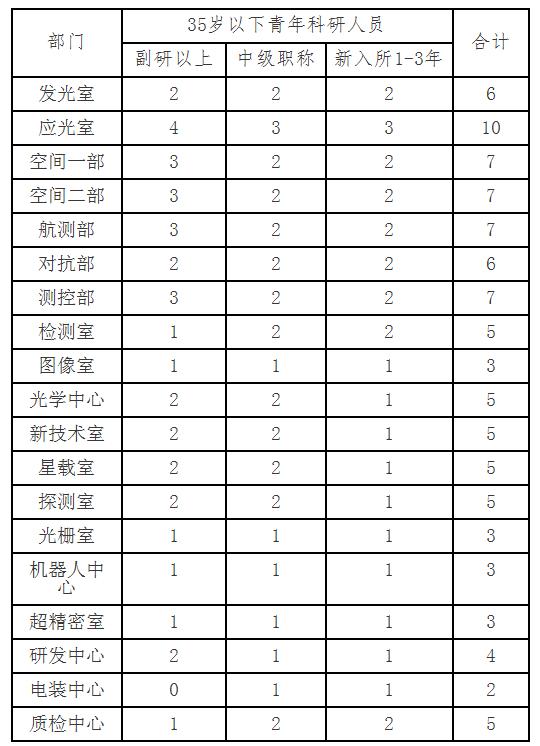 | 部门 | 35岁以下青年科研人员 | | | 合计 |
|---|---|---|---|---|
| | 副研以上 | 中级职称 | 新入所1-3年 | |
| 发光室 | 2 | 2 | 2 | 6 |
| 应光室 | 4 | 3 | 3 | 10 |
| 空间一部 | 3 | 2 | 2 | 7 |
| 空间二部 | 3 | 2 | 2 | 7 |
| 航测部 | 3 | 2 | 2 | 7 |
| 对抗部 | 2 | 2 | 2 | 6 |
| 测控部 | 3 | 2 | 2 | 7 |
| 检测室 | 1 | 2 | 2 | 5 |
| 图像室 | 1 | 1 | 1 | 3 |
| 光学中心 | 2 | 2 | 1 | 5 |
| 新技术室 | 2 | 2 | 1 | 5 |
| 星载室 | 2 | 2 | 1 | 5 |
| 探测室 | 2 | 2 | 1 | 5 |
| 光栅室 | 1 | 1 | 1 | 3 |
| 机器人中心 | 1 | 1 | 1 | 3 |
| 超精密室 | 1 | 1 | 1 | 3 |
| 研发中心 | 2 | 1 | 1 | 4 |
| 电装中心 | 0 | 1 | 1 | 2 |
| 质检中心 | 1 | 2 | 2 | 5 |